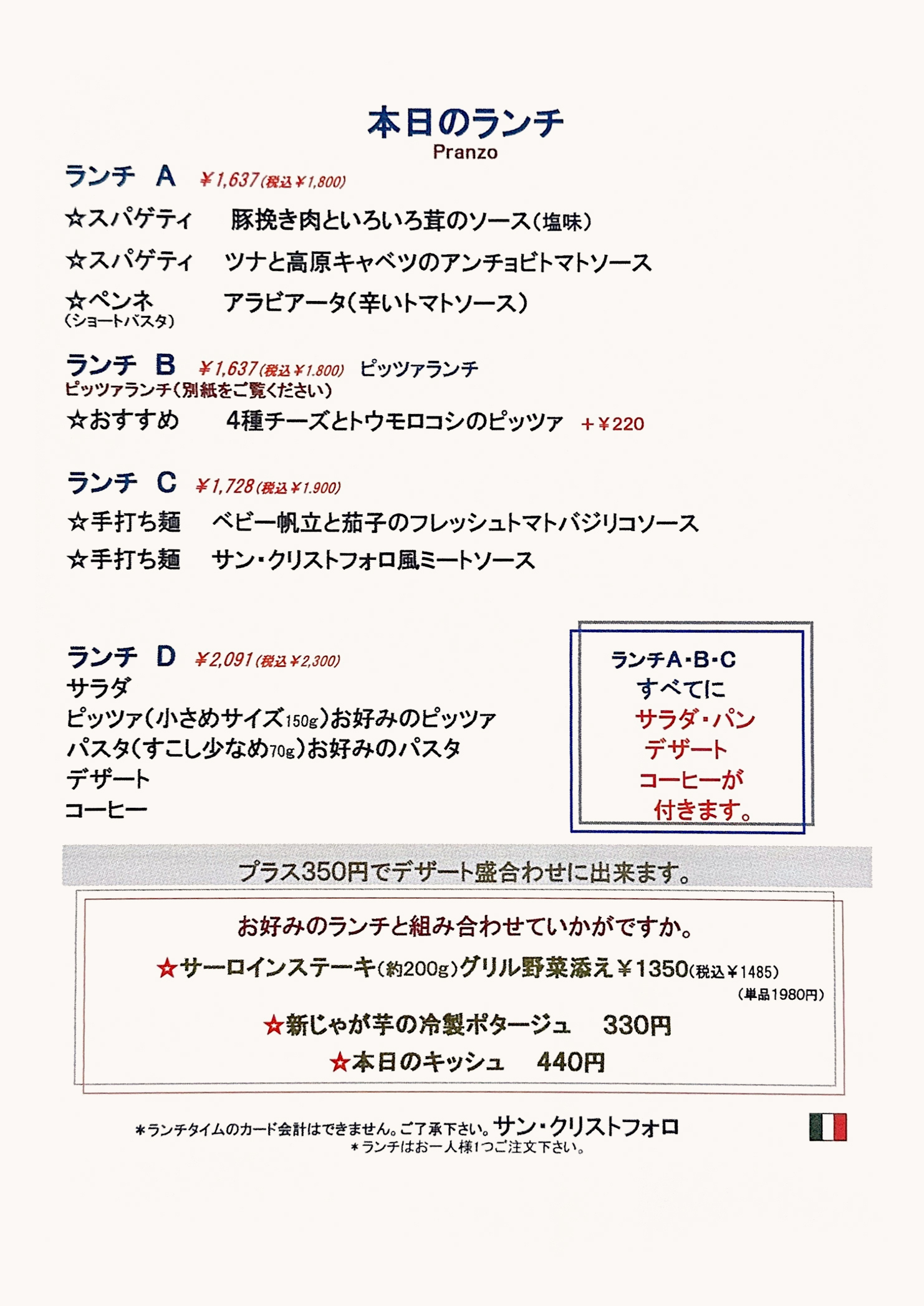 本日のランチ
Pranzo

ランチ　A　¥1,637(税込¥1,800)

☆スパゲティ　豚挽き肉といろいろ茸のソース(塩味)

☆スパゲティ　ツナと高原キャベツのアンチョビトマトソース

☆ペンネ　アラビアータ(辛いトマトソース)
(ショートパスタ)

ランチ　B　¥1,637(税込¥1.800)　ピッツァランチ
ピッツァランチ(別紙をご覧ください)

☆おすすめ　4種チーズとトウモロコシのピッツァ　+¥220

ランチ　C　¥1,728(税込¥1.900)

☆手打ち麺　ベビー帆立と茄子のフレッシュトマトバジリコソース

☆手打ち麺　サン・クリストフォロ風ミートソース

ランチ　D　¥2,091(税込¥2,300)
サラダ
ピッツァ(小さめサイズ150g)お好みのピッツァ
パスタ(すこし少なめ70g)お好みのパスタ
デザート
コーヒー

ランチA・B・C
すべてに
サラダ・パン
デザート
コーヒーが
付きます。

プラス350円でデザート盛合わせに出来ます。

お好みのランチと組み合わせていかがですか。
☆サーロインステーキ(約200g)グリル野菜添え¥1350(税込¥1485)
(単品1980円)
☆新じゃが芋の冷製ポタージュ　330円
☆本日のキッシュ　440円

＊ランチタイムのカード会計はできません。ご了承下さい。サン・クリストフォロ
＊ランチはお一人様1つご注文下さい。